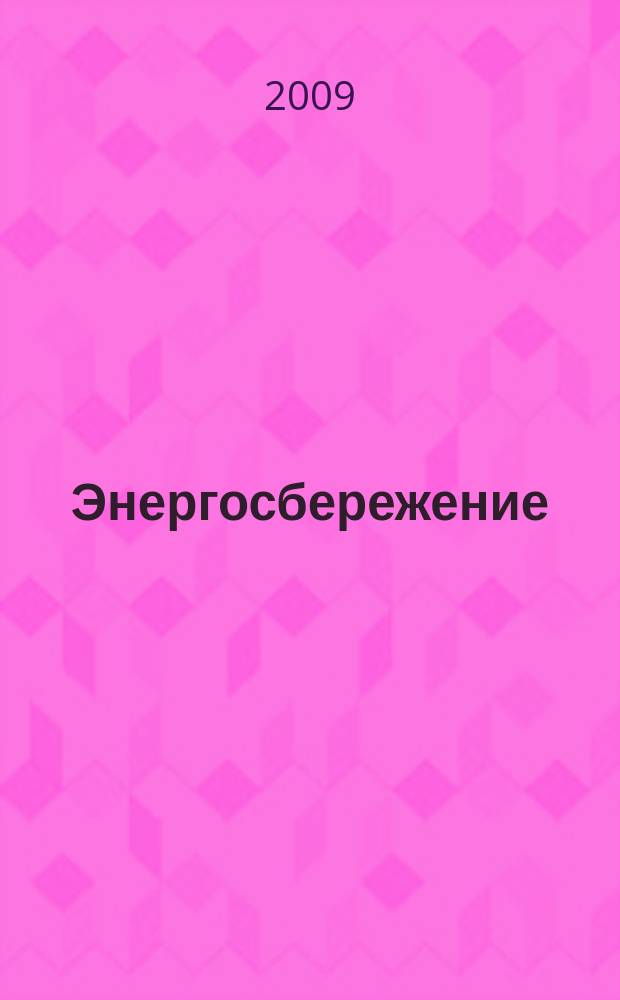 2009

Энергосбережение